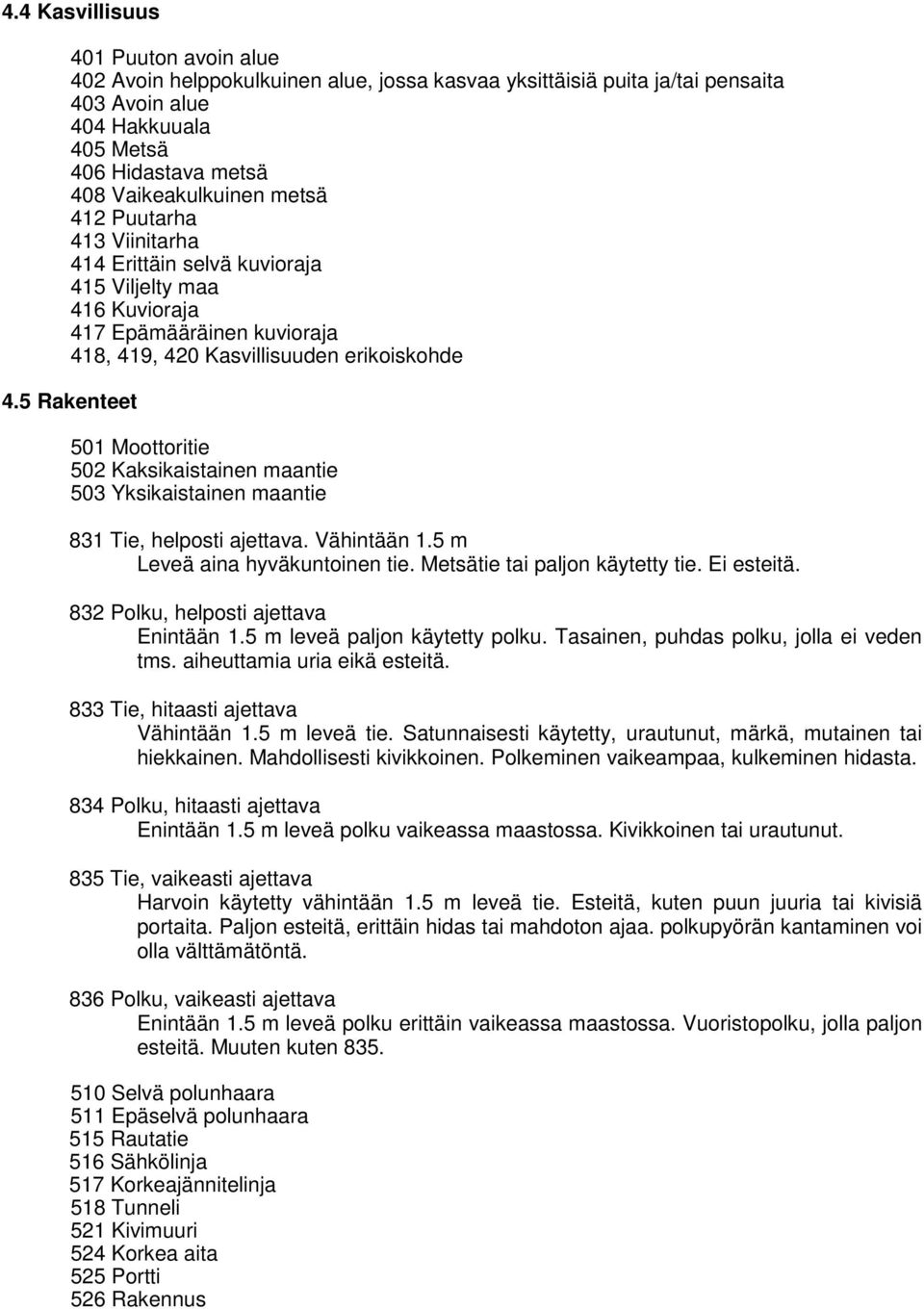 4.4 Kasvillisuus

401 Puuton avoin alue
402 Avoin helppokulkuinen alue, jossa kasvaa yksittäisiä puita ja/tai pensaita
403 Avoin alue
404 Hakkuuala
405 Metsä
406 Hidastava metsä
408 Vaikeakulkuinen metsä
412 Puutarha
413 Viinitarha
414 Erittäin selvä kuvioraja
415 Viljelty maa
416 Kuvioraja
417 Epämääräinen kuvioraja
418, 419, 420 Kasvillisuuden erikoiskohde

4.5 Rakenteet

501 Moottoritie
502 Kaksikaistainen maantie
503 Yksikaistainen maantie

831 Tie, helposti ajettava. Vähintään 1.5 m
Leveä aina hyväkuntoinen tie. Metsätie tai paljon käytetty tie. Ei esteitä.

832 Polku, helposti ajettava
Enintään 1.5 m leveä paljon käytetty polku. Tasainen, puhdas polku, jolla ei veden tms. aiheuttamia uria eikä esteitä.

833 Tie, hitaasti ajettava
Vähintään 1.5 m leveä tie. Satunnaisesti käytetty, urautunut, märkä, mutainen tai hiekkainen. Mahdollisesti kivikkoinen. Polkeminen vaikeampaa, kulkeminen hidasta.

834 Polku, hitaasti ajettava
Enintään 1.5 m leveä polku vaikeassa maastossa. Kivikkoinen tai urautunut.

835 Tie, vaikeasti ajettava
Harvoin käytetty vähintään 1.5 m leveä tie. Esteitä, kuten puun juuria tai kivisiä portaita. Paljon esteitä, erittäin hidas tai mahdoton ajaa. polkupyörän kantaminen voi olla välttämätöntä.

836 Polku, vaikeasti ajettava
Enintään 1.5 m leveä polku erittäin vaikeassa maastossa. Vuoristopolku, jolla paljon esteitä. Muuten kuten 835.

510 Selvä polunhaara
511 Epäselvä polunhaara
515 Rautatie
516 Sähkölinja
517 Korkeajännitelinja
518 Tunneli
521 Kivimuuri
524 Korkea aita
525 Portti
526 Rakennus